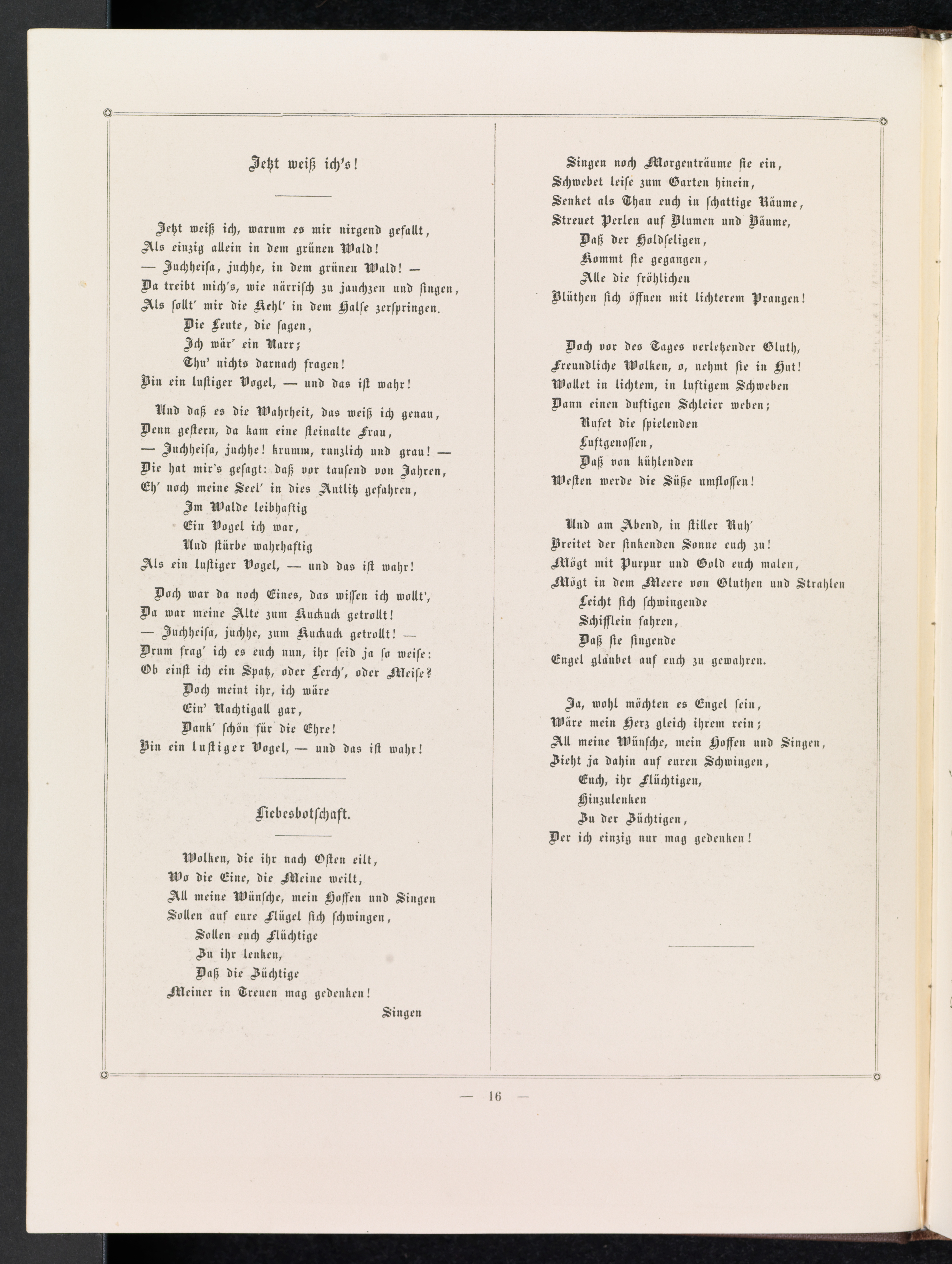 Jetzt weiß ich's!

Jetzt weiß ich, warum es mir nirgend gefallt,
Als einzig allein in dem grünen Wald!
— Juchheisa, juchhe, in dem grünen Wald! —
Da treibt mich's, wie närrisch zu jauchzen und singen,
Als sollt' mir die Kehl' in dem Halse zerspringen.
Die Leute, die sagen,
Ich wär' ein Narr;
Thu' nichts darnach fragen!
Bin ein lustiger Vogel, — und das ist wahr!

Und daß es die Wahrheit, das weiß ich genau,
Denn gestern, da kam eine steinalte Frau,
— Juchheisa, juchhe! krumm, runzlich und grau! —
Die hat mir's gesagt: daß vor tausend von Jahren,
Eh' noch meine Seel' in dies Antlitz gefahren,
Im Walde leibhaftig
Ein Vogel ich war,
Und stürbe wahrhaftig
Als ein lustiger Vogel, — und das ist wahr!

Doch war da noch Eines, das wissen ich wollt',
Da war meine Alte zum Kuckuck getrollt!
— Juchheisa, juchhe, zum Kuckuck getrollt! —
Drum frag' ich es euch nun, ihr seid ja so weise:
Ob einst ich ein Spatz, oder Lerch', oder Meise?
Doch meint ihr, ich wäre
Ein' Nachtigall gar,
Dank' schön für die Ehre!
Bin ein lustiger Vogel, — und das ist wahr!

Liebesbotschaft.

Wolken, die ihr nach Osten eilt,
Wo die Eine, die Meine weilt,
All meine Wünsche, mein Hoffen und Singen
Sollen auf eure Flügel sich schwingen,
Sollen euch Flüchtige
Zu ihr lenken,
Daß die Züchtige
Meiner in Treuen mag gedenken!

Singen

Singen noch Morgenträume sie ein,
Schwebet leise zum Garten hinein,
Senket als Thau euch in schattige Räume,
Streuet Perlen auf Blumen und Bäume,
Daß der Holdseligen,
Kommt sie gegangen,
Alle die fröhlichen
Blüthen sich öffnen mit lichterem Prangen!

Doch vor des Tages verletzender Gluth,
Freundliche Wolken, o, nehmt sie in Hut!
Wollet in lichtem, in luftigem Schweben
Dann einen duftigen Schleier weben;
Rufet die spielenden
Luftgenossen,
Daß von kühlenden
Westen werde die Süße umflossen!

Und am Abend, in stiller Ruh'
Breitet der sinkenden Sonne euch zu!
Mögt mit Purpur und Gold euch malen,
Mögt in dem Meere von Gluthen und Strahlen
Leicht sich schwingende
Schifflein fahren,
Daß sie singende
Engel glaubet auf euch zu gewahren.

Ja, wohl möchten es Engel sein,
Wäre mein Herz gleich ihrem rein;
All meine Wünsche, mein Hoffen und Singen,
Zieht ja dahin auf euren Schwingen,
Euch, ihr Flüchtigen,
Hinzulenken
Zu der Züchtigen,
Der ich einzig nur mag gedenken!

— 16 —